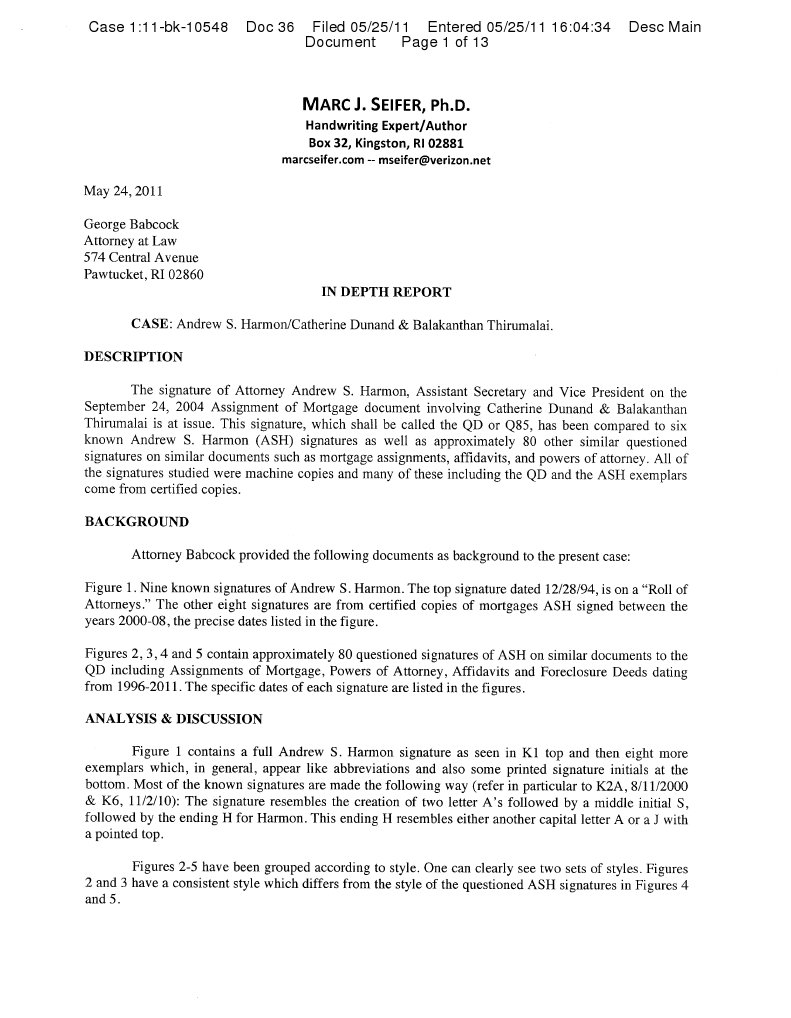 Case 1:11-bk-10548 Doc 36 Filed 05/25/11 Entered 05/25/11 16:04:34 Desc Main Document Page 1 of 13

MARC J. SEIFER, Ph.D.
Handwriting Expert/Author
Box 32, Kingston, RI 02881
marcseifer.com -- mseifer@verizon.net

May 24, 2011

George Babcock
Attorney at Law
574 Central Avenue
Pawtucket, RI 02860

IN DEPTH REPORT

CASE: Andrew S. Harmon/Catherine Dunand & Balakanthan Thirumalai.

DESCRIPTION

The signature of Attorney Andrew S. Harmon, Assistant Secretary and Vice President on the September 24, 2004 Assignment of Mortgage document involving Catherine Dunand & Balakanthan Thirumalai is at issue. This signature, which shall be called the QD or Q85, has been compared to six known Andrew S. Harmon (ASH) signatures as well as approximately 80 other similar questioned signatures on similar documents such as mortgage assignments, affidavits, and powers of attorney. All of the signatures studied were machine copies and many of these including the QD and the ASH exemplars come from certified copies.

BACKGROUND

Attorney Babcock provided the following documents as background to the present case:

Figure 1. Nine known signatures of Andrew S. Harmon. The top signature dated 12/28/94, is on a "Roll of Attorneys." The other eight signatures are from certified copies of mortgages ASH signed between the years 2000-08, the precise dates listed in the figure.

Figures 2, 3, 4 and 5 contain approximately 80 questioned signatures of ASH on similar documents to the QD including Assignments of Mortgage, Powers of Attorney, Affidavits and Foreclosure Deeds dating from 1996-2011. The specific dates of each signature are listed in the figures.

ANALYSIS & DISCUSSION

Figure 1 contains a full Andrew S. Harmon signature as seen in K1 top and then eight more exemplars which, in general, appear like abbreviations and also some printed signature initials at the bottom. Most of the known signatures are made the following way (refer in particular to K2A, 8/11/2000 & K6, 11/2/10): The signature resembles the creation of two letter A's followed by a middle initial S, followed by the ending H for Harmon. This ending H resembles either another capital letter A or a J with a pointed top.

Figures 2-5 have been grouped according to style. One can clearly see two sets of styles. Figures 2 and 3 have a consistent style which differs from the style of the questioned ASH signatures in Figures 4 and 5.